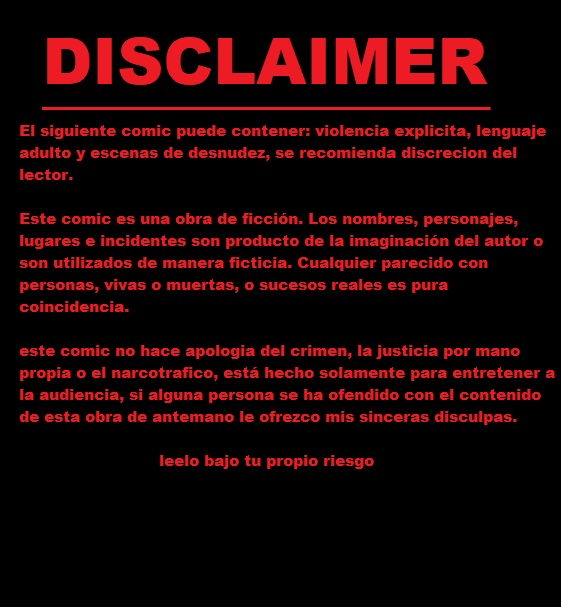 DISCLAIMER

El siguiente comic puede contener: violencia explicita, lenguaje adulto y escenas de desnudez, se recomienda discrecion del lector.

Este comic es una obra de ficción. Los nombres, personajes, lugares e incidentes son producto de la imaginación del autor o son utilizados de manera ficticia. Cualquier parecido con personas, vivas o muertas, o sucesos reales es pura coincidencia.

este comic no hace apologia del crimen, la justicia por mano propia o el narcotrafico, está hecho solamente para entretener a la audiencia, si alguna persona se ha ofendido con el contenido de esta obra de antemano le ofrezco mis sinceras disculpas.

leelo bajo tu propio riesgo